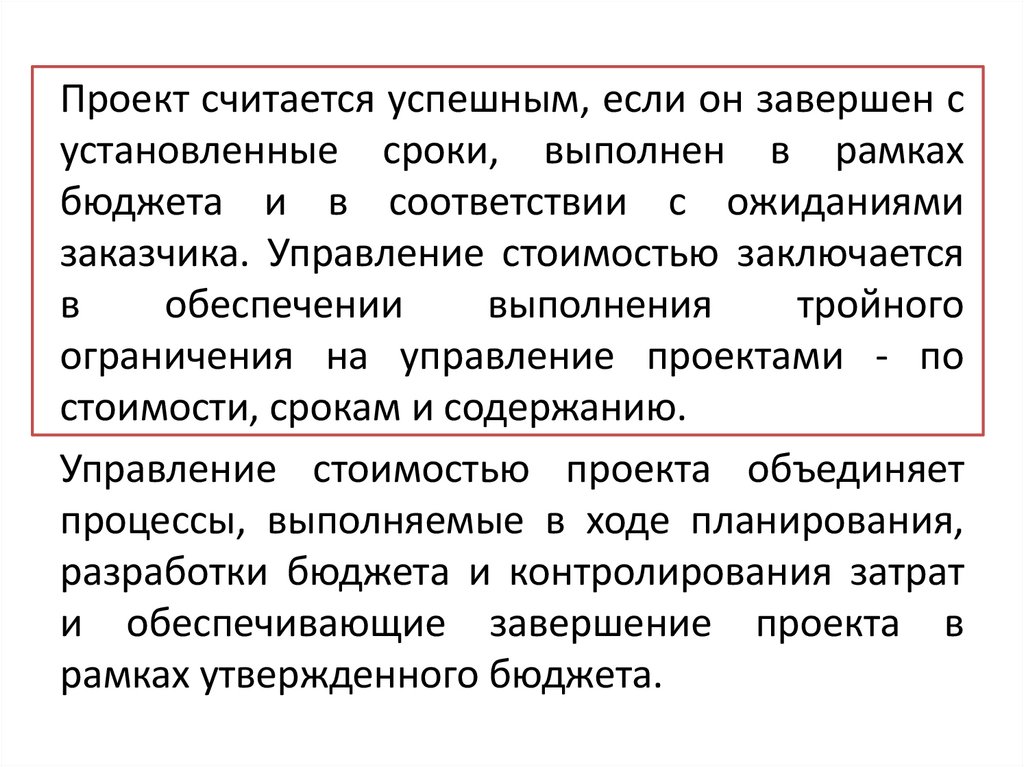 Проект считается успешным, если он завершен с установленные сроки, выполнен в рамках бюджета и в соответствии с ожиданиями заказчика. Управление стоимостью заключается в обеспечении выполнения тройного ограничения на управление проектами - по стоимости, срокам и содержанию.

Управление стоимостью проекта объединяет процессы, выполняемые в ходе планирования, разработки бюджета и контролирования затрат и обеспечивающие завершение проекта в рамках утвержденного бюджета.